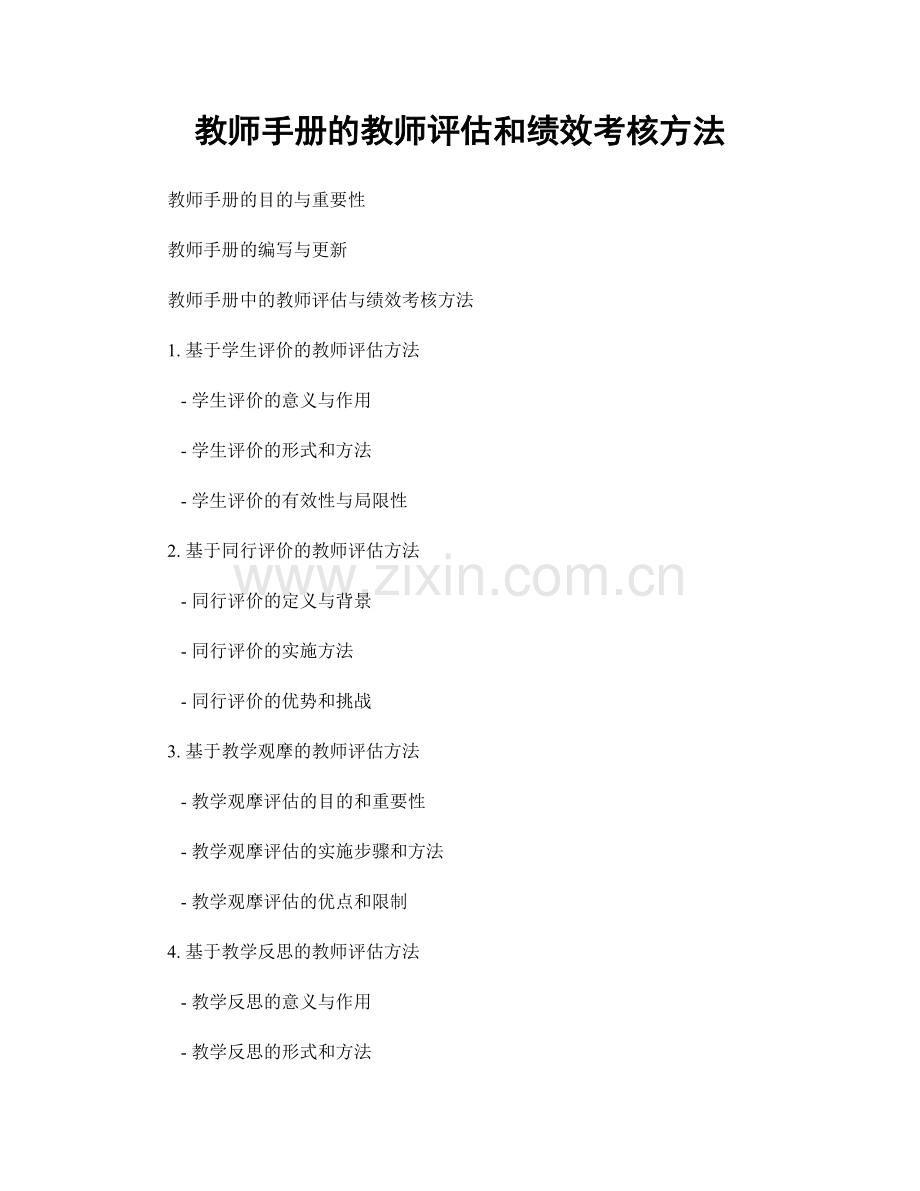 教师手册的教师评估和绩效考核方法

教师手册的目的与重要性

教师手册的编写与更新

教师手册中的教师评估与绩效考核方法

1.基于学生评价的教师评估方法

- 学生评价的意义与作用

- 学生评价的形式和方法

- 学生评价的有效性与局限性

2.基于同行评价的教师评估方法

- 同行评价的定义与背景

- 同行评价的实施方法

- 同行评价的优势和挑战

3.基于教学观摩的教师评估方法

- 教学观摩评估的目的和重要性

- 教学观摩评估的实施步骤和方法

- 教学观摩评估的优点和限制

4.基于教学反思的教师评估方法

- 教学反思的意义与作用

- 教学反思的形式和方法

www.zixin.com.cn